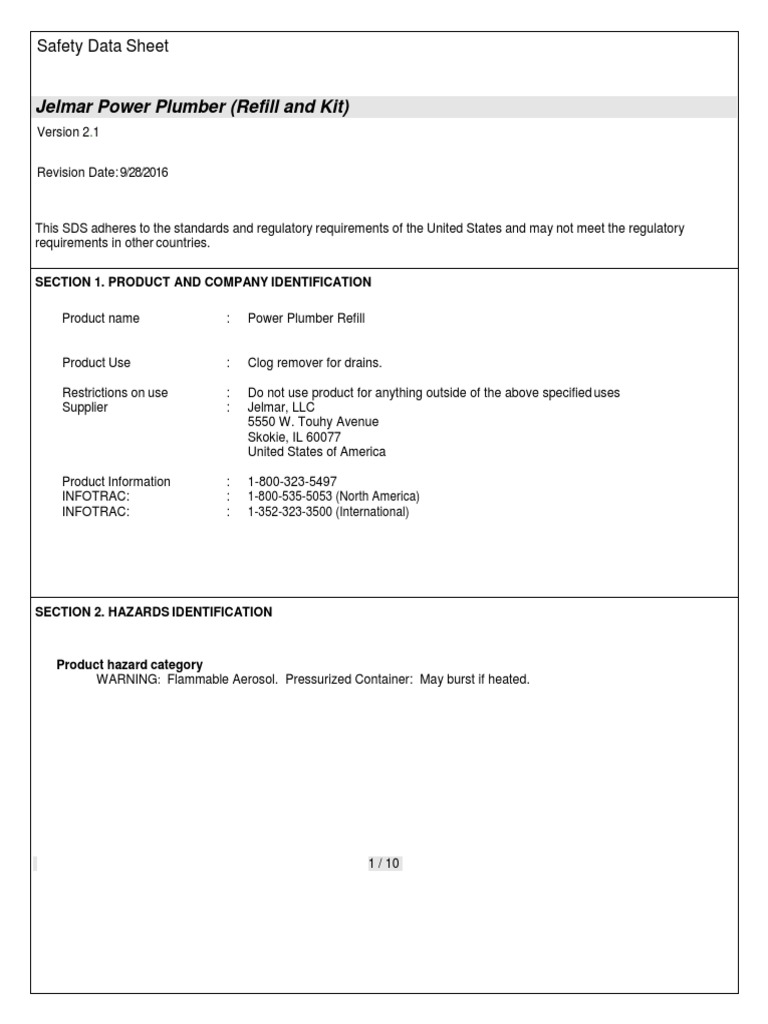 Safety Data Sheet

Jelmar Power Plumber (Refill and Kit)

Version 2.1

Revision Date: 9/28/2016

This SDS adheres to the standards and regulatory requirements of the United States and may not meet the regulatory requirements in other countries.

SECTION 1. PRODUCT AND COMPANY IDENTIFICATION

Product name : Power Plumber Refill

Product Use : Clog remover for drains.

Restrictions on use : Do not use product for anything outside of the above specified uses
Supplier : Jelmar, LLC
5550 W. Touhy Avenue
Skokie, IL 60077
United States of America

Product Information : 1-800-323-5497
INFOTRAC: : 1-800-535-5053 (North America)
INFOTRAC: : 1-352-323-3500 (International)

SECTION 2. HAZARDS IDENTIFICATION

Product hazard category
WARNING: Flammable Aerosol. Pressurized Container: May burst if heated.

1 / 10